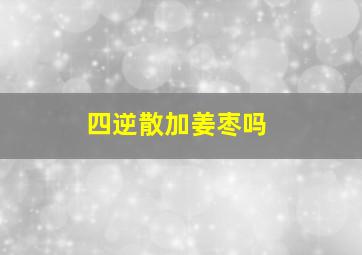 四逆散加姜枣吗